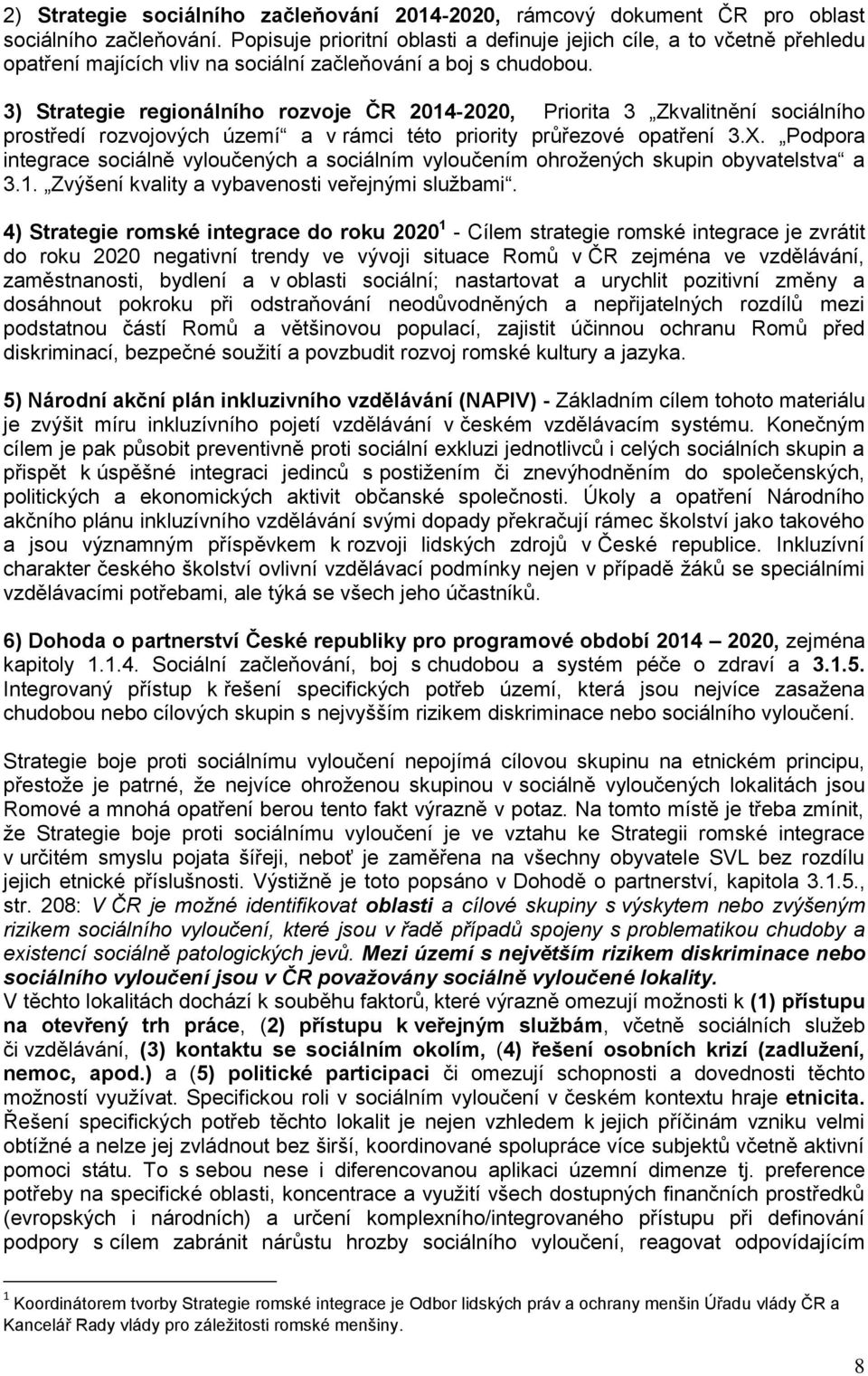 2) Strategie sociálního začleňování 2014-2020, rámcový dokument ČR pro oblast sociálního začleňování. Popisuje prioritní oblasti a definuje jejich cíle, a to včetně přehledu opatření majících vliv na sociální začleňování a boj s chudobou.

3) Strategie regionálního rozvoje ČR 2014-2020, Priorita 3 „Zkvalitnění sociálního prostředí rozvojových území“ a v rámci této priority průřezové opatření 3.X. „Podpora integrace sociálně vyloučených a sociálním vyloučením ohrožených skupin obyvatelstva“ a 3.1. „Zvýšení kvality a vybavenosti veřejnými službami“.

4) Strategie romské integrace do roku 2020$^1$ - Cílem strategie romské integrace je zvrátit do roku 2020 negativní trendy ve vývoji situace Romů v ČR zejména ve vzdělávání, zaměstnanosti, bydlení a v oblasti sociální; nastartovat a urychlit pozitivní změny a dosáhnout pokroku při odstraňování neodůvodněných a nepřijatelných rozdílů mezi podstatnou částí Romů a většinovou populací, zajistit účinnou ochranu Romů před diskriminací, bezpečné soužití a povzbudit rozvoj romské kultury a jazyka.

5) Národní akční plán inkluzivního vzdělávání (NAPIV) - Základním cílem tohoto materiálu je zvýšit míru inkluzívního pojetí vzdělávání v českém vzdělávacím systému. Konečným cílem je pak působit preventivně proti sociální exkluzi jednotlivců i celých sociálních skupin a přispět k úspěšné integraci jedinců s postižením či znevýhodněním do společenských, politických a ekonomických aktivit občanské společnosti. Úkoly a opatření Národního akčního plánu inkluzívního vzdělávání svými dopady překračují rámec školství jako takového a jsou významným příspěvkem k rozvoji lidských zdrojů v České republice. Inkluzívní charakter českého školství ovlivní vzdělávací podmínky nejen v případě žáků se speciálními vzdělávacími potřebami, ale týká se všech jeho účastníků.

6) Dohoda o partnerství České republiky pro programové období 2014 – 2020, zejména kapitoly 1.1.4. Sociální začleňování, boj s chudobou a systém péče o zdraví a 3.1.5. Integrovaný přístup k řešení specifických potřeb území, která jsou nejvíce zasažena chudobou nebo cílových skupin s nejvyšším rizikem diskriminace nebo sociálního vyloučení.

Strategie boje proti sociálnímu vyloučení nepojímá cílovou skupinu na etnickém principu, přestože je patrné, že nejvíce ohroženou skupinou v sociálně vyloučených lokalitách jsou Romové a mnohá opatření berou tento fakt výrazně v potaz. Na tomto místě je třeba zmínit, že Strategie boje proti sociálnímu vyloučení je ve vztahu ke Strategii romské integrace v určitém smyslu pojata šířeji, neboť je zaměřena na všechny obyvatele SVL bez rozdílu jejich etnické příslušnosti. Výstižně je toto popsáno v Dohodě o partnerství, kapitola 3.1.5., str. 208: V ČR je možné identifikovat oblasti a cílové skupiny s výskytem nebo zvýšeným rizikem sociálního vyloučení, které jsou v řadě případů spojeny s problematikou chudoby a existencí sociálně patologických jevů. Mezi území s největším rizikem diskriminace nebo sociálního vyloučení jsou v ČR považovány sociálně vyloučené lokality.
V těchto lokalitách dochází k souběhu faktorů, které výrazně omezují možnosti k (1) přístupu na otevřený trh práce, (2) přístupu k veřejným službám, včetně sociálních služeb či vzdělávání, (3) kontaktu se sociálním okolím, (4) řešení osobních krizí (zadlužení, nemoc, apod.) a (5) politické participaci či omezují schopnosti a dovednosti těchto možností využívat. Specifickou roli v sociálním vyloučení v českém kontextu hraje etnicita. Řešení specifických potřeb těchto lokalit je nejen vzhledem k jejich příčinám vzniku velmi obtížné a nelze jej zvládnout bez širší, koordinované spolupráce více subjektů včetně aktivní pomoci státu. To s sebou nese i diferencovanou aplikaci územní dimenze tj. preference potřeby na specifické oblasti, koncentrace a využití všech dostupných finančních prostředků (evropských i národních) a určení komplexního/integrovaného přístupu při definování podpory s cílem zabránit nárůstu hrozby sociálního vyloučení, reagovat odpovídajícím

$^1$ Koordinátorem tvorby Strategie romské integrace je Odbor lidských práv a ochrany menšin Úřadu vlády ČR a Kancelář Rady vlády pro záležitosti romské menšiny.

8